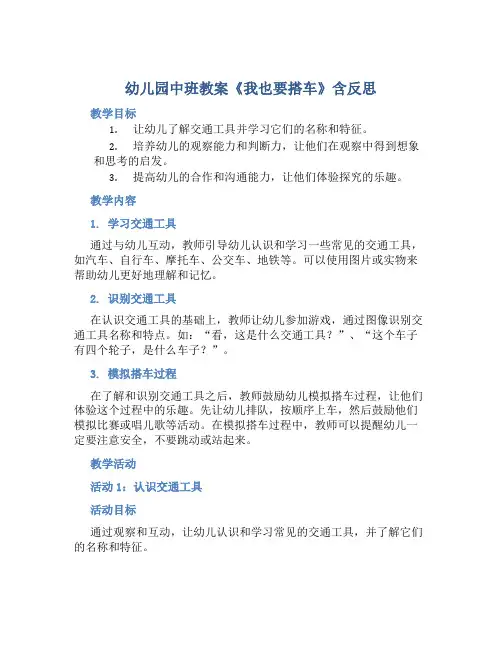 幼儿园中班教案《我也要搭车》含反思

教学目标

1. 让幼儿了解交通工具并学习它们的名称和特征。

2. 培养幼儿的观察能力和判断力，让他们在观察中得到想象和思考的启发。

3. 提高幼儿的合作和沟通能力，让他们体验探究的乐趣。

教学内容

1. 学习交通工具

通过与幼儿互动，教师引导幼儿认识和学习一些常见的交通工具，如汽车、自行车、摩托车、公交车、地铁等。可以使用图片或实物来帮助幼儿更好地理解和记忆。

2. 识别交通工具

在认识交通工具的基础上，教师让幼儿参加游戏，通过图像识别交通工具名称和特点。如：“看，这是什么交通工具？”、“这个车子有四个轮子，是什么车子？”。

3. 模拟搭车过程

在了解和识别交通工具之后，教师鼓励幼儿模拟搭车过程，让他们体验这个过程中的乐趣。先让幼儿排队，按顺序上车，然后鼓励他们模拟比赛或唱儿歌等活动。在模拟搭车过程中，教师可以提醒幼儿一定要注意安全，不要跳动或站起来。

教学活动

活动 1：认识交通工具

活动目标

通过观察和互动，让幼儿认识和学习常见的交通工具，并了解它们的名称和特征。